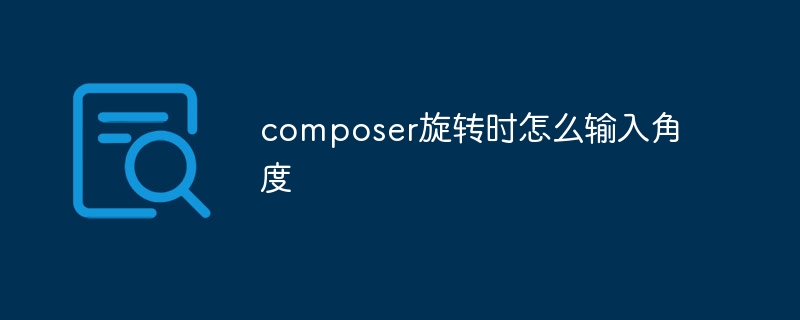 composer旋转时怎么输入角度